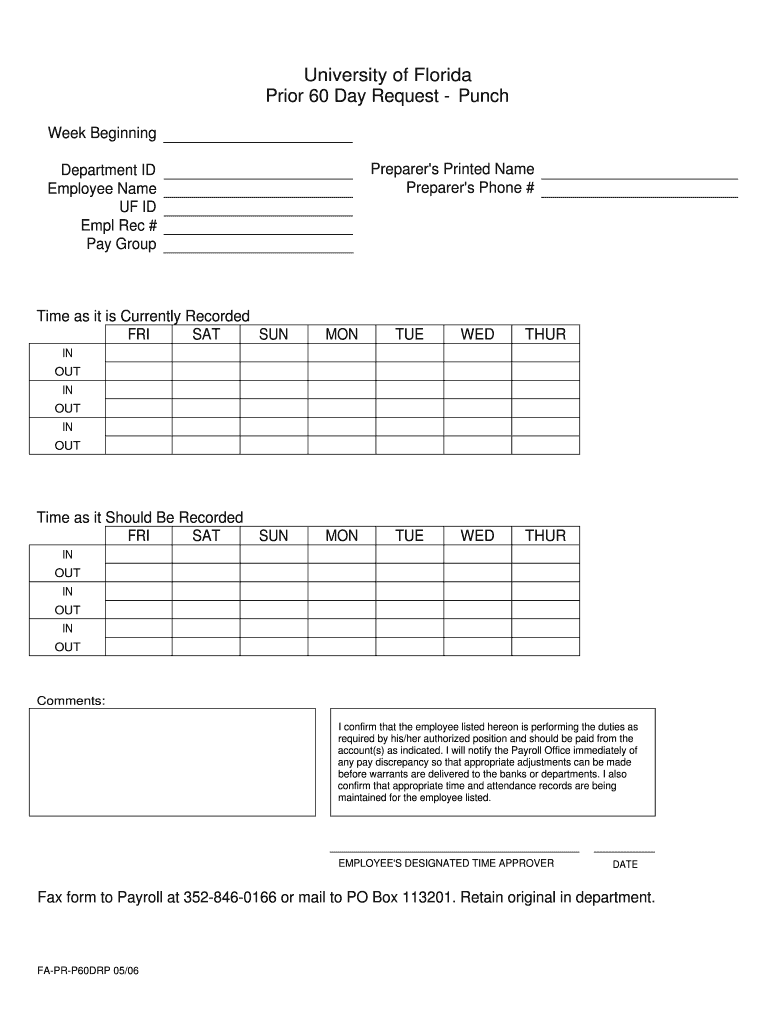 University of Florida
Prior 60 Day Request - Punch

Week Beginning

Department ID
Employee Name
UF ID
Empl Rec #
Pay Group

Preparer's Printed Name
Preparer's Phone #

Time as it is Currently Recorded

| | FRI | SAT | SUN | MON | TUE | WED | THUR |
|---|---|---|---|---|---|---|---|
| IN | | | | | | | |
| OUT | | | | | | | |
| IN | | | | | | | |
| OUT | | | | | | | |
| IN | | | | | | | |
| OUT | | | | | | | |

Time as it Should Be Recorded

| | FRI | SAT | SUN | MON | TUE | WED | THUR |
|---|---|---|---|---|---|---|---|
| IN | | | | | | | |
| OUT | | | | | | | |
| IN | | | | | | | |
| OUT | | | | | | | |
| IN | | | | | | | |
| OUT | | | | | | | |

Comments:

I confirm that the employee listed hereon is performing the duties as required by his/her authorized position and should be paid from the account(s) as indicated. I will notify the Payroll Office immediately of any pay discrepancy so that appropriate adjustments can be made before warrants are delivered to the banks or departments. I also confirm that appropriate time and attendance records are being maintained for the employee listed.

EMPLOYEE'S DESIGNATED TIME APPROVER

DATE

Fax form to Payroll at 352-846-0166 or mail to PO Box 113201. Retain original in department.

FA-PR-P60DRP 05/06